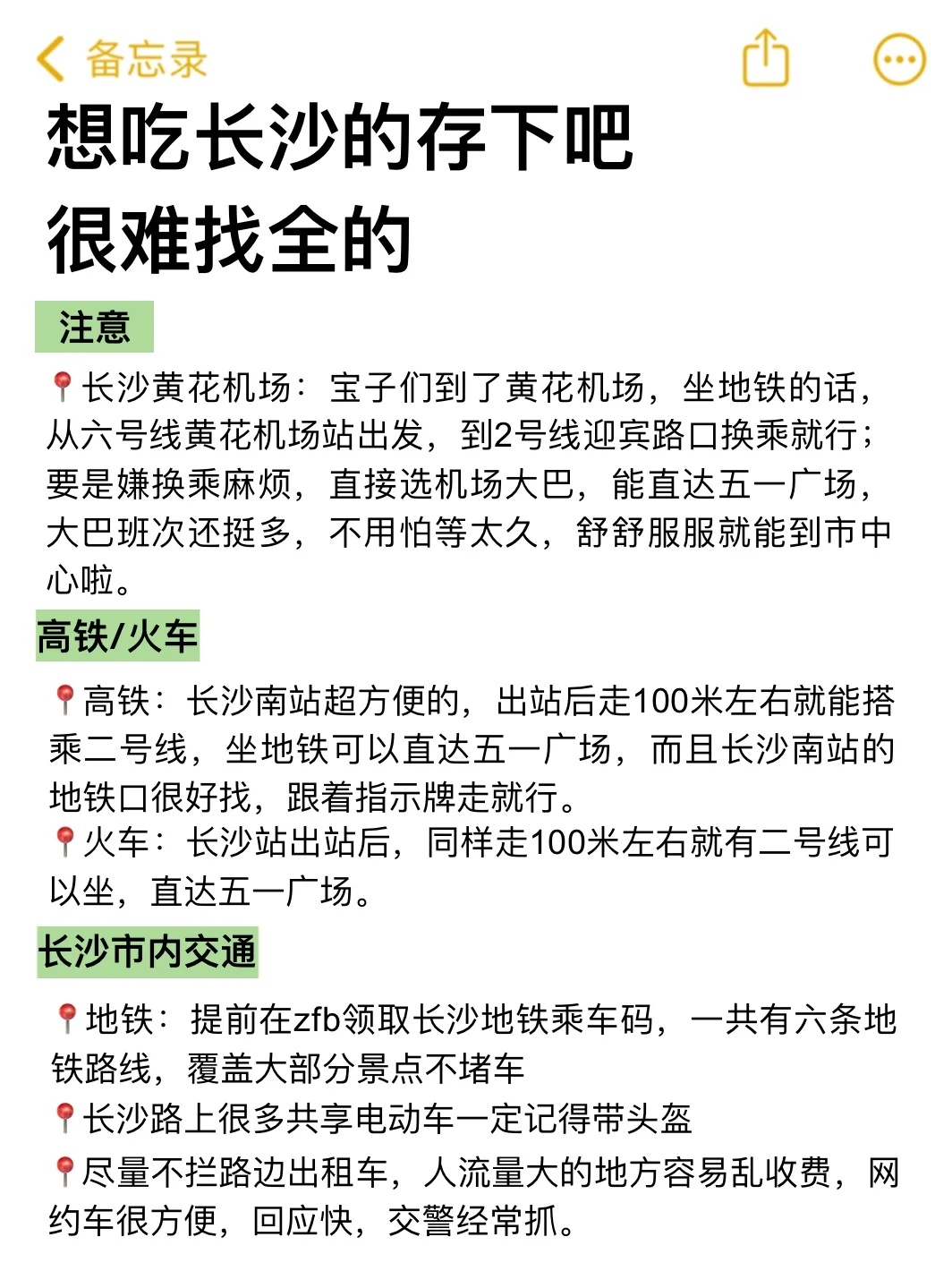 备忘录

想吃长沙的存下吧
很难找全的

注意

📍长沙黄花机场：宝子们到了黄花机场，坐地铁的话，从六号线黄花机场站出发，到2号线迎宾路口换乘就行；要是嫌换乘麻烦，直接选机场大巴，能直达五一广场，大巴班次还挺多，不用怕等太久，舒舒服服就能到市中心啦。

高铁/火车

📍高铁：长沙南站超方便的，出站后走100米左右就能搭乘二号线，坐地铁可以直达五一广场，而且长沙南站的地铁口很好找，跟着指示牌走就行。
📍火车：长沙站出站后，同样走100米左右就有二号线可以坐，直达五一广场。

长沙市内交通

📍地铁：提前在zfb领取长沙地铁乘车码，一共有六条地铁路线，覆盖大部分景点不堵车
📍长沙路上很多共享电动车一定记得带头盔
📍尽量不拦路边出租车，人流量大的地方容易乱收费，网约车很方便，回应快，交警经常抓。